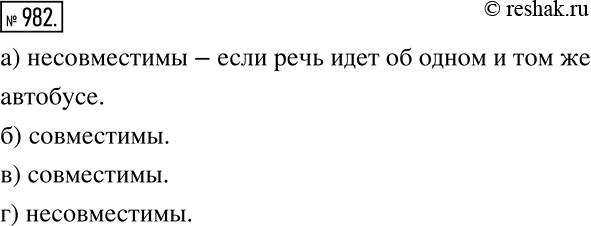 № 982.

© reshak.ru

а) несовместимы – если речь идет об одном и том же автобусе.

б) совместимы.

в) совместимы.

г) несовместимы.